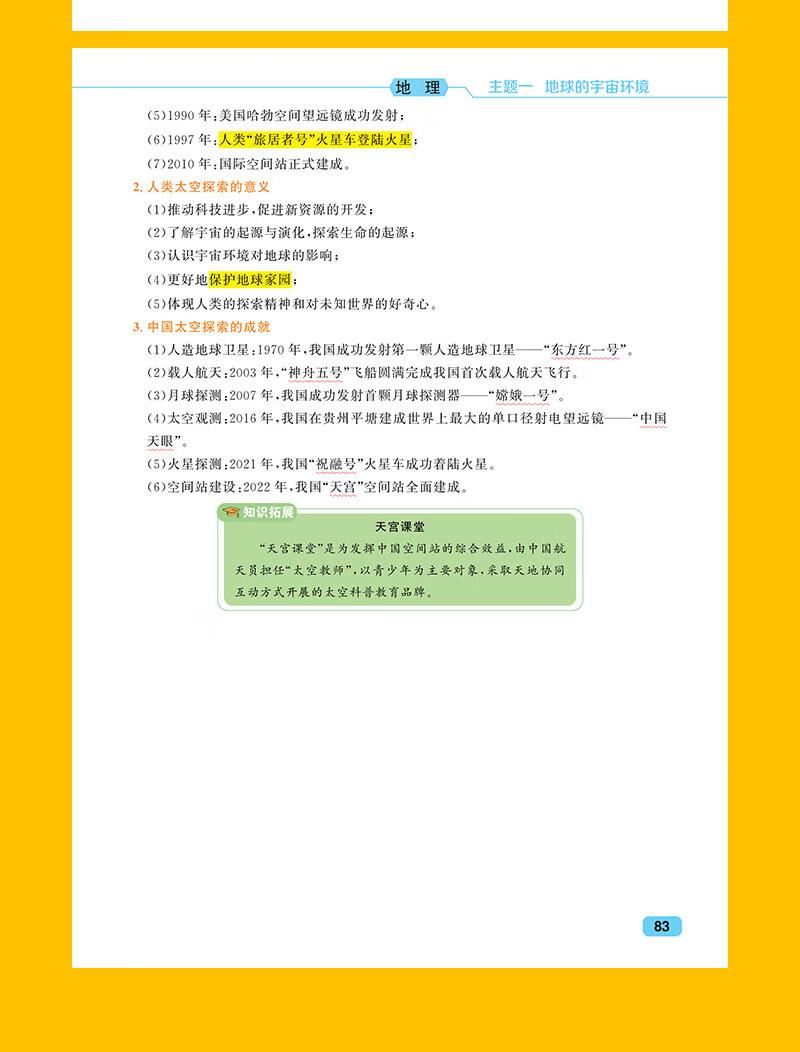 地 理　主题一 地球的宇宙环境

(5)1990 年:美国哈勃空间望远镜成功发射;
(6)1997 年:人类“旅居者号”火星车登陆火星;
(7)2010 年:国际空间站正式建成。

2. 人类太空探索的意义
(1)推动科技进步,促进新资源的开发;
(2)了解宇宙的起源与演化,探索生命的起源;
(3)认识宇宙环境对地球的影响;
(4)更好地保护地球家园;
(5)体现人类的探索精神和对未知世界的好奇心。

3. 中国太空探索的成就
(1)人造地球卫星:1970 年,我国成功发射第一颗人造地球卫星——“东方红一号”。
(2)载人航天:2003 年,“神舟五号”飞船圆满完成我国首次载人航天飞行。
(3)月球探测:2007 年,我国成功发射首颗月球探测器——“嫦娥一号”。
(4)太空观测:2016 年,我国在贵州平塘建成世界上最大的单口径射电望远镜——“中国天眼”。
(5)火星探测:2021 年,我国“祝融号”火星车成功着陆火星。
(6)空间站建设:2022 年,我国“天宫”空间站全面建成。

知识拓展
天宫课堂
“天宫课堂”是为发挥中国空间站的综合效益,由中国航天员担任“太空教师”,以青少年为主要对象,采取天地协同互动方式开展的太空科普教育品牌。

83